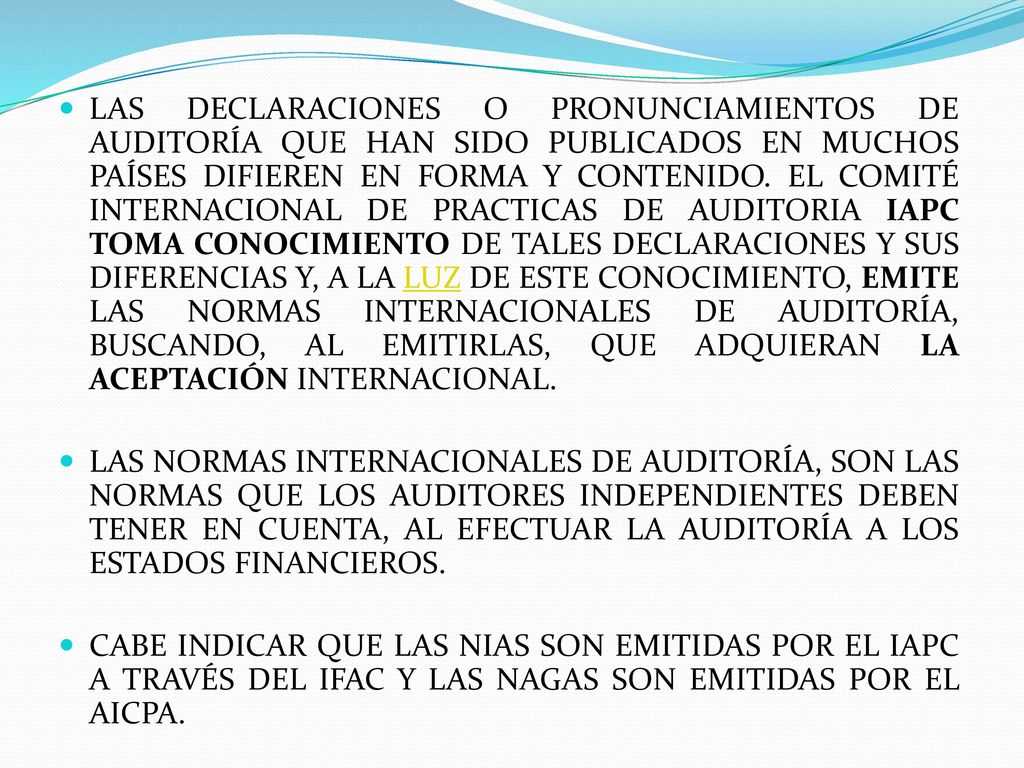 LAS DECLARACIONES O PRONUNCIAMIENTOS DE AUDITORÍA QUE HAN SIDO PUBLICADOS EN MUCHOS PAÍSES DIFIEREN EN FORMA Y CONTENIDO. EL COMITÉ INTERNACIONAL DE PRACTICAS DE AUDITORIA IAPC TOMA CONOCIMIENTO DE TALES DECLARACIONES Y SUS DIFERENCIAS Y, A LA LUZ DE ESTE CONOCIMIENTO, EMITE LAS NORMAS INTERNACIONALES DE AUDITORÍA, BUSCANDO, AL EMITIRLAS, QUE ADQUIERAN LA ACEPTACIÓN INTERNACIONAL.

LAS NORMAS INTERNACIONALES DE AUDITORÍA, SON LAS NORMAS QUE LOS AUDITORES INDEPENDIENTES DEBEN TENER EN CUENTA, AL EFECTUAR LA AUDITORÍA A LOS ESTADOS FINANCIEROS.

CABE INDICAR QUE LAS NIAS SON EMITIDAS POR EL IAPC A TRAVÉS DEL IFAC Y LAS NAGAS SON EMITIDAS POR EL AICPA.